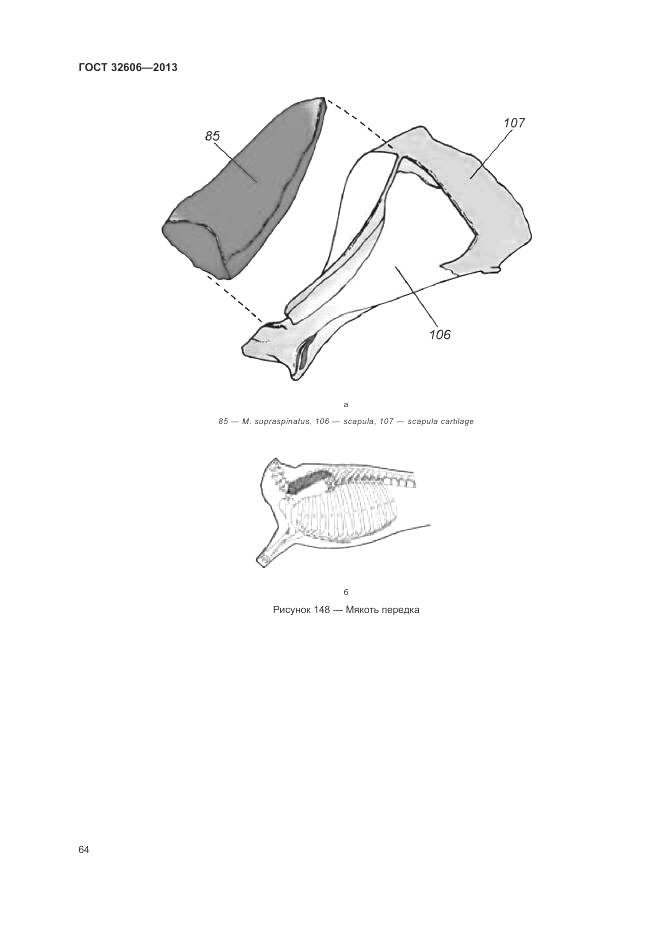 ГОСТ 32606—2013

85

107

106

а

85 — M. supraspinatus, 106 — scapula, 107 — scapula cartilage

б

Рисунок 148 — Мякоть передка

64